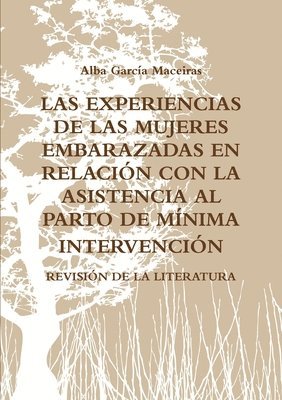 Alba García Maceiras

LAS EXPERIENCIAS DE LAS MUJERES EMBARAZADAS EN RELACIÓN CON LA ASISTENCIA AL PARTO DE MÍNIMA INTERVENCIÓN

REVISIÓN DE LA LITERATURA